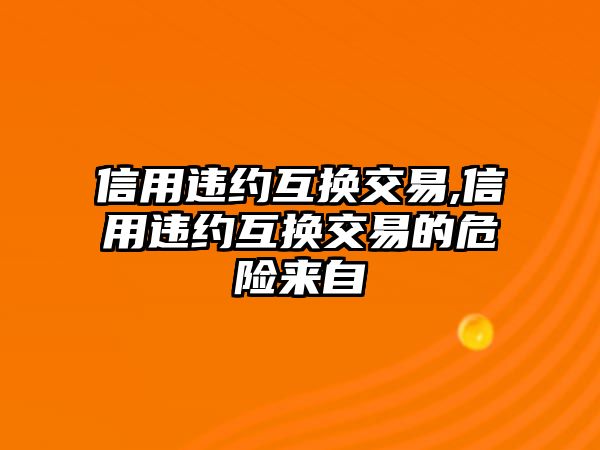 信用违约互换交易,信用违约互换交易的危险来自